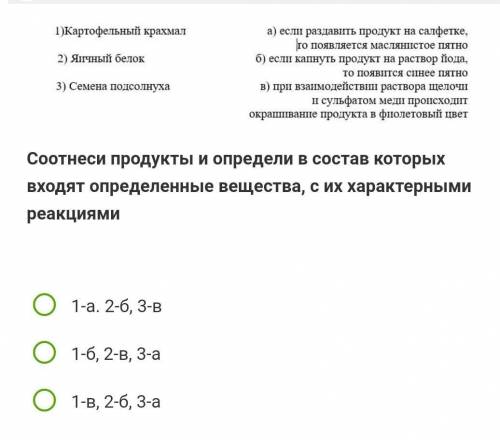 1)Картофельный крахмал

2) Яичный белок

3) Семена подсолнуха

а) если раздавить продукт на салфетке, то появляется маслянистое пятно

б) если капнуть продукт на раствор йода, то появится синее пятно

в) при взаимодействии раствора щелочи и сульфатом меди происходит окрашивание продукта в фиолетовый цвет

Соотнеси продукты и определи в состав которых входят определенные вещества, с их характерными реакциями

1-а. 2-б, 3-в

1-б, 2-в, 3-а

1-в, 2-б, 3-а